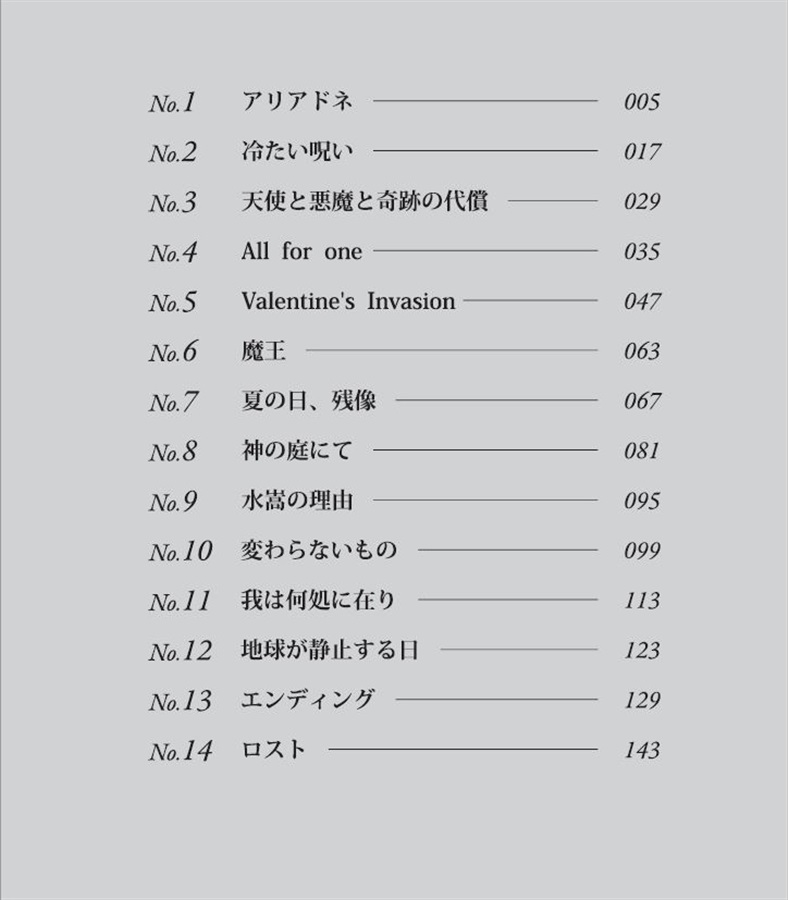 No.1 アリアドネ 005
No.2 冷たい呪い 017
No.3 天使と悪魔と奇跡の代償 029
No.4 All for one 035
No.5 Valentine's Invasion 047
No.6 魔王 063
No.7 夏の日、残像 067
No.8 神の庭にて 081
No.9 水嵩の理由 095
No.10 変わらないもの 099
No.11 我は何処に在り 113
No.12 地球が静止する日 123
No.13 エンディング 129
No.14 ロスト 143